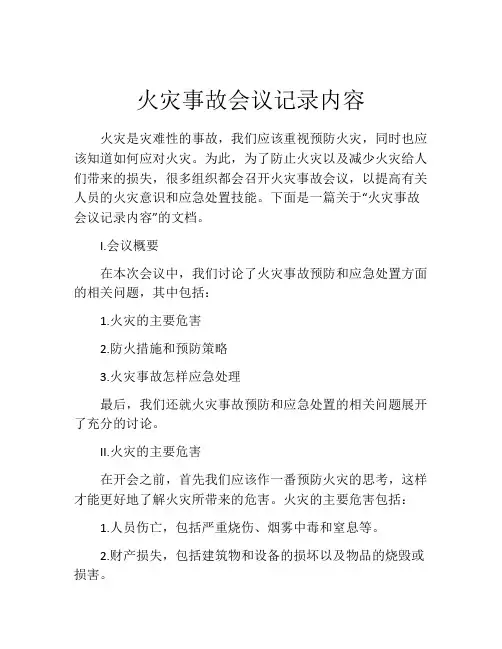 火灾事故会议记录内容

火灾是灾难性的事故，我们应该重视预防火灾，同时也应该知道如何应对火灾。为此，为了防止火灾以及减少火灾给人们带来的损失，很多组织都会召开火灾事故会议，以提高有关人员的火灾意识和应急处置技能。下面是一篇关于“火灾事故会议记录内容”的文档。

I.会议概要

在本次会议中，我们讨论了火灾事故预防和应急处置方面的相关问题，其中包括：

1.火灾的主要危害

2.防火措施和预防策略

3.火灾事故怎样应急处理

最后，我们还就火灾事故预防和应急处置的相关问题展开了充分的讨论。

II.火灾的主要危害

在开会之前，首先我们应该作一番预防火灾的思考，这样才能更好地了解火灾所带来的危害。火灾的主要危害包括：

1.人员伤亡，包括严重烧伤、烟雾中毒和窒息等。

2.财产损失，包括建筑物和设备的损坏以及物品的烧毁或损害。